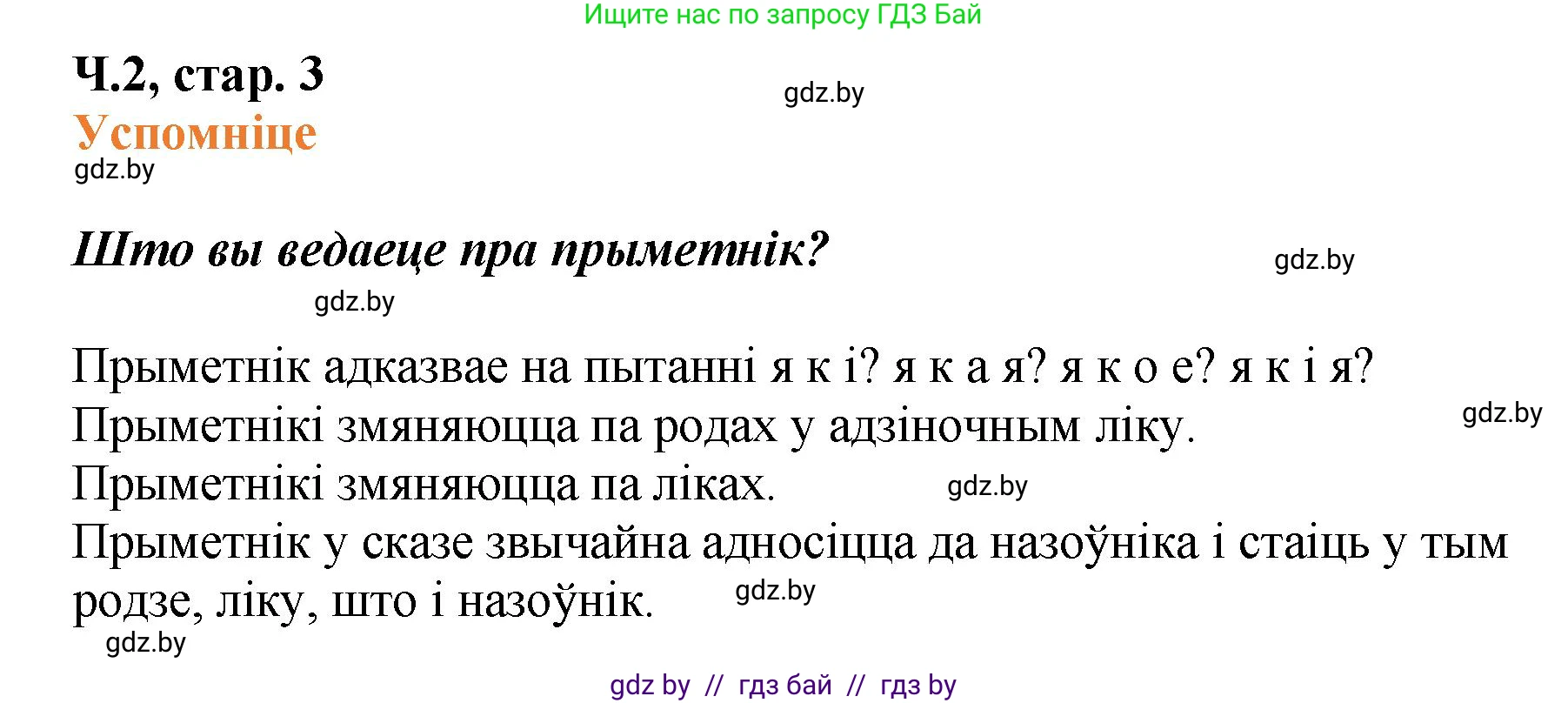 Ищите нас по запросу ГДЗ Бай

Ч.2, стар. 3

gdz.by

Успомніце

gdz.by

Што вы ведаеце пра прыметнік?

gdz.by

gdz.by

Прыметнік адказвае на пытанні я к і? я к а я? я к о е? я к і я?

gdz.by

Прыметнікі змяняюцца па родах у адзіночным ліку.

Прыметнікі змяняюцца па ліках.

gdz.by

Прыметнік у сказе звычайна адносіцца да назоўніка і стаіць у тым родзе, ліку, што і назоўнік.

gdz.by

gdz.by

gdz by // гдз бай // гдз by